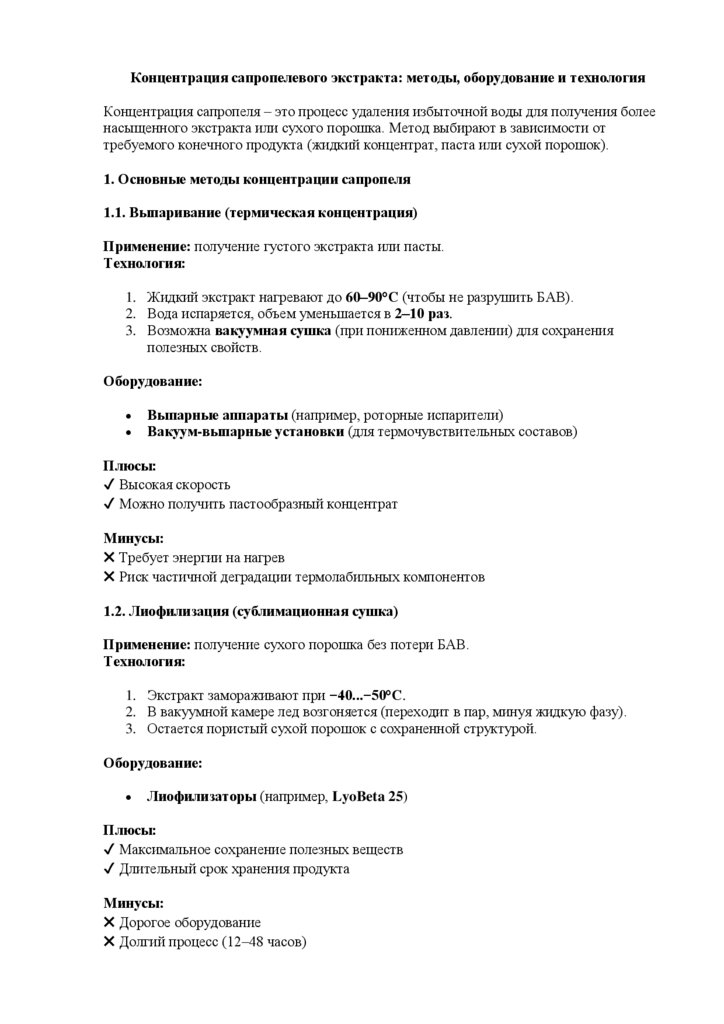 Концентрация сапропелевого экстракта: методы, оборудование и технология

Концентрация сапропеля – это процесс удаления избыточной воды для получения более насыщенного экстракта или сухого порошка. Метод выбирают в зависимости от требуемого конечного продукта (жидкий концентрат, паста или сухой порошок).

1. Основные методы концентрации сапропеля

1.1. Выпаривание (термическая концентрация)

Применение: получение густого экстракта или пасты.
Технология:

1. Жидкий экстракт нагревают до 60–90°C (чтобы не разрушить БАВ).
2. Вода испаряется, объем уменьшается в 2–10 раз.
3. Возможна вакуумная сушка (при пониженном давлении) для сохранения полезных свойств.

Оборудование:

• Выпарные аппараты (например, роторные испарители)
• Вакуум-выпарные установки (для термочувствительных составов)

Плюсы:
✓ Высокая скорость
✓ Можно получить пастообразный концентрат

Минусы:
✕ Требует энергии на нагрев
✕ Риск частичной деградации термолабильных компонентов

1.2. Лиофилизация (сублимационная сушка)

Применение: получение сухого порошка без потери БАВ.
Технология:

1. Экстракт замораживают при −40...−50°C.
2. В вакуумной камере лед возгоняется (переходит в пар, минуя жидкую фазу).
3. Остается пористый сухой порошок с сохраненной структурой.

Оборудование:

• Лиофилизаторы (например, LyoBeta 25)

Плюсы:
✓ Максимальное сохранение полезных веществ
✓ Длительный срок хранения продукта

Минусы:
✕ Дорогое оборудование
✕ Долгий процесс (12–48 часов)